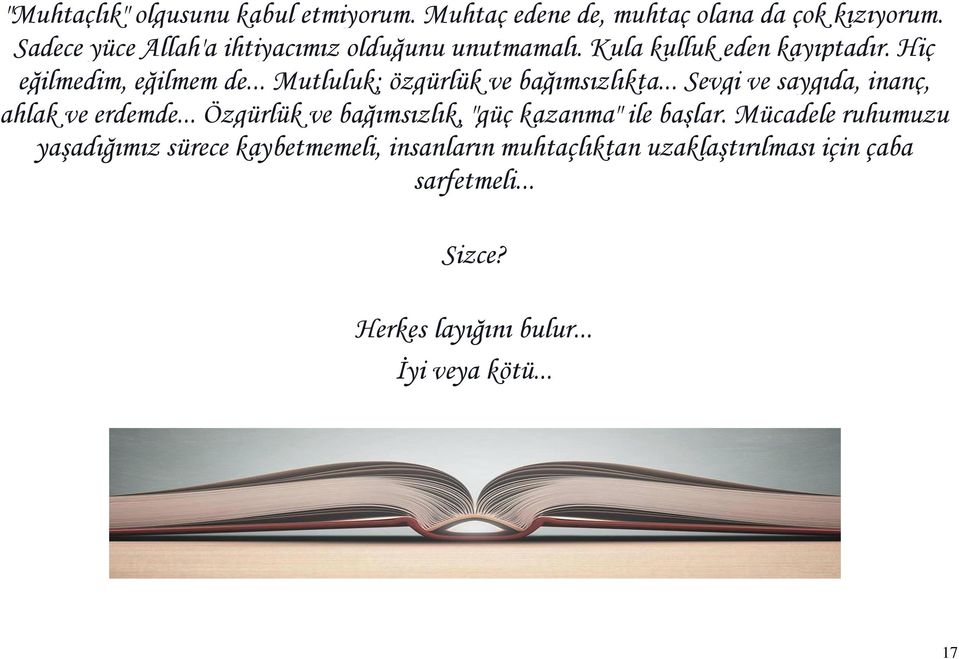 "Muhtaçlık" olgusunu kabul etmiyorum. Muhtaç edene de, muhtaç olana da çok kızıyorum. Sadece yüce Allah'a ihtiyacımız olduğunu unutmamalı. Kula kulluk eden kayıptadır. Hiç eğilmedim, eğilmem de... Mutluluk; özgürlük ve bağımsızlıkta... Sevgi ve saygıda, inanç, ahlak ve erdemde... Özgürlük ve bağımsızlık, "güç kazanma" ile başlar. Mücadele ruhumuzu yaşadığımız sürece kaybetmemeli, insanların muhtaçlıktan uzaklaştırılması için çaba sarfetmeli...

Sizce?

Herkes layığını bulur...
İyi veya kötü...

17